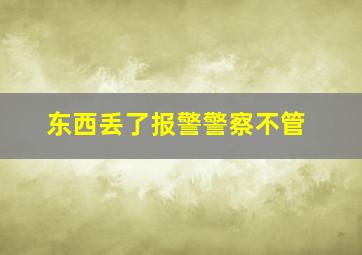 东西丢了报警警察不管